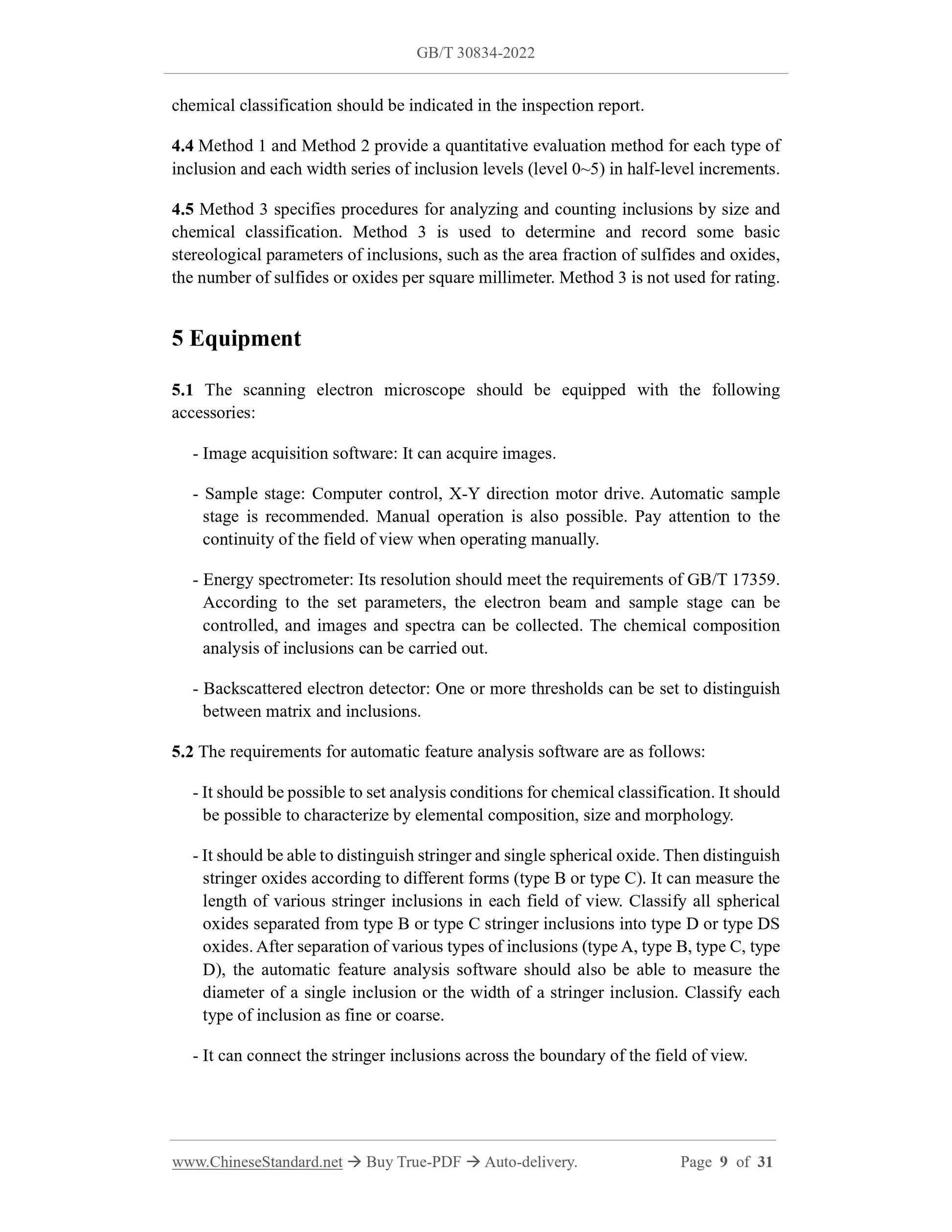 GB/T 30834-2022

chemical classification should be indicated in the inspection report.

4.4 Method 1 and Method 2 provide a quantitative evaluation method for each type of inclusion and each width series of inclusion levels (level 0~5) in half-level increments.

4.5 Method 3 specifies procedures for analyzing and counting inclusions by size and chemical classification. Method 3 is used to determine and record some basic stereological parameters of inclusions, such as the area fraction of sulfides and oxides, the number of sulfides or oxides per square millimeter. Method 3 is not used for rating.

5 Equipment

5.1 The scanning electron microscope should be equipped with the following accessories:

- Image acquisition software: It can acquire images.

- Sample stage: Computer control, X-Y direction motor drive. Automatic sample stage is recommended. Manual operation is also possible. Pay attention to the continuity of the field of view when operating manually.

- Energy spectrometer: Its resolution should meet the requirements of GB/T 17359. According to the set parameters, the electron beam and sample stage can be controlled, and images and spectra can be collected. The chemical composition analysis of inclusions can be carried out.

- Backscattered electron detector: One or more thresholds can be set to distinguish between matrix and inclusions.

5.2 The requirements for automatic feature analysis software are as follows:

- It should be possible to set analysis conditions for chemical classification. It should be possible to characterize by elemental composition, size and morphology.

- It should be able to distinguish stringer and single spherical oxide. Then distinguish stringer oxides according to different forms (type B or type C). It can measure the length of various stringer inclusions in each field of view. Classify all spherical oxides separated from type B or type C stringer inclusions into type D or type DS oxides. After separation of various types of inclusions (type A, type B, type C, type D), the automatic feature analysis software should also be able to measure the diameter of a single inclusion or the width of a stringer inclusion. Classify each type of inclusion as fine or coarse.

- It can connect the stringer inclusions across the boundary of the field of view.

www.ChineseStandard.net → Buy True-PDF → Auto-delivery. Page 9 of 31